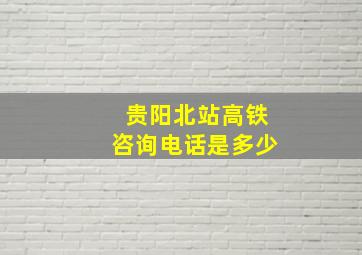 贵阳北站高铁
咨询电话是多少